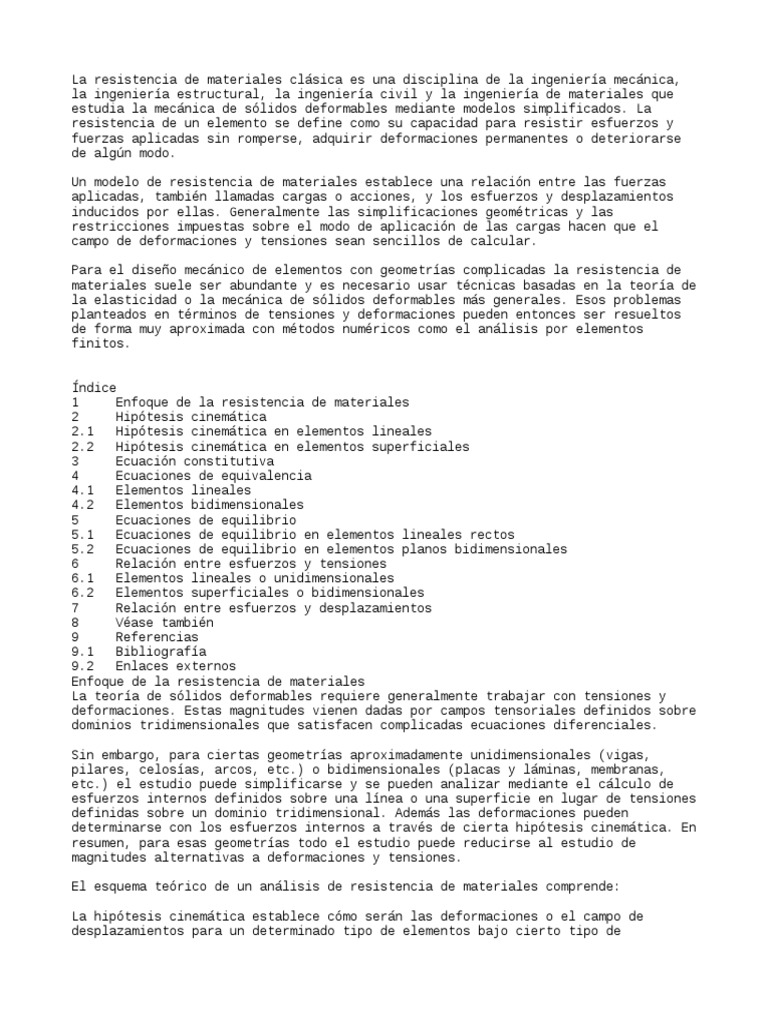 La resistencia de materiales clásica es una disciplina de la ingeniería mecánica, la ingeniería estructural, la ingeniería civil y la ingeniería de materiales que estudia la mecánica de sólidos deformables mediante modelos simplificados. La resistencia de un elemento se define como su capacidad para resistir esfuerzos y fuerzas aplicadas sin romperse, adquirir deformaciones permanentes o deteriorarse de algún modo.

Un modelo de resistencia de materiales establece una relación entre las fuerzas aplicadas, también llamadas cargas o acciones, y los esfuerzos y desplazamientos inducidos por ellas. Generalmente las simplificaciones geométricas y las restricciones impuestas sobre el modo de aplicación de las cargas hacen que el campo de deformaciones y tensiones sean sencillos de calcular.

Para el diseño mecánico de elementos con geometrías complicadas la resistencia de materiales suele ser abundante y es necesario usar técnicas basadas en la teoría de la elasticidad o la mecánica de sólidos deformables más generales. Esos problemas planteados en términos de tensiones y deformaciones pueden entonces ser resueltos de forma muy aproximada con métodos numéricos como el análisis por elementos finitos.

Índice
1 Enfoque de la resistencia de materiales
2 Hipótesis cinemática
2.1 Hipótesis cinemática en elementos lineales
2.2 Hipótesis cinemática en elementos superficiales
3 Ecuación constitutiva
4 Ecuaciones de equivalencia
4.1 Elementos lineales
4.2 Elementos bidimensionales
5 Ecuaciones de equilibrio
5.1 Ecuaciones de equilibrio en elementos lineales rectos
5.2 Ecuaciones de equilibrio en elementos planos bidimensionales
6 Relación entre esfuerzos y tensiones
6.1 Elementos lineales o unidimensionales
6.2 Elementos superficiales o bidimensionales
7 Relación entre esfuerzos y desplazamientos
8 Véase también
9 Referencias
9.1 Bibliografía
9.2 Enlaces externos
Enfoque de la resistencia de materiales
La teoría de sólidos deformables requiere generalmente trabajar con tensiones y deformaciones. Estas magnitudes vienen dadas por campos tensoriales definidos sobre dominios tridimensionales que satisfacen complicadas ecuaciones diferenciales.

Sin embargo, para ciertas geometrías aproximadamente unidimensionales (vigas, pilares, celosías, arcos, etc.) o bidimensionales (placas y láminas, membranas, etc.) el estudio puede simplificarse y se pueden analizar mediante el cálculo de esfuerzos internos definidos sobre una línea o una superficie en lugar de tensiones definidas sobre un dominio tridimensional. Además las deformaciones pueden determinarse con los esfuerzos internos a través de cierta hipótesis cinemática. En resumen, para esas geometrías todo el estudio puede reducirse al estudio de magnitudes alternativas a deformaciones y tensiones.

El esquema teórico de un análisis de resistencia de materiales comprende:

La hipótesis cinemática establece cómo serán las deformaciones o el campo de desplazamientos para un determinado tipo de elementos bajo cierto tipo de